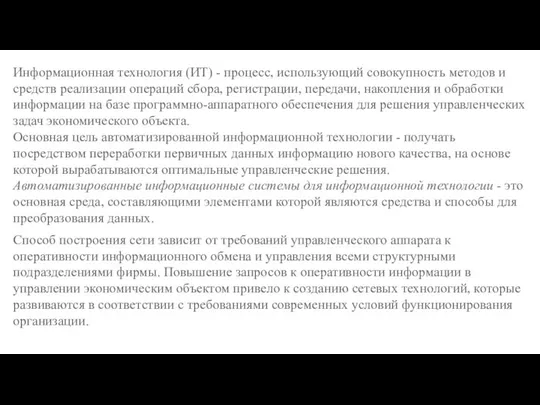 Информационная технология (ИТ) - процесс, использующий совокупность методов и средств реализации операций сбора, регистрации, передачи, накопления и обработки информации на базе программно-аппаратного обеспечения для решения управленческих задач экономического объекта.
Основная цель автоматизированной информационной технологии - получать посредством переработки первичных данных информацию нового качества, на основе которой вырабатываются оптимальные управленческие решения.
Автоматизированные информационные системы для информационной технологии - это основная среда, составляющими элементами которой являются средства и способы для преобразования данных.

Способ построения сети зависит от требований управленческого аппарата к оперативности информационного обмена и управления всеми структурными подразделениями фирмы. Повышение запросов к оперативности информации в управлении экономическим объектом привело к созданию сетевых технологий, которые развиваются в соответствии с требованиями современных условий функционирования организации.